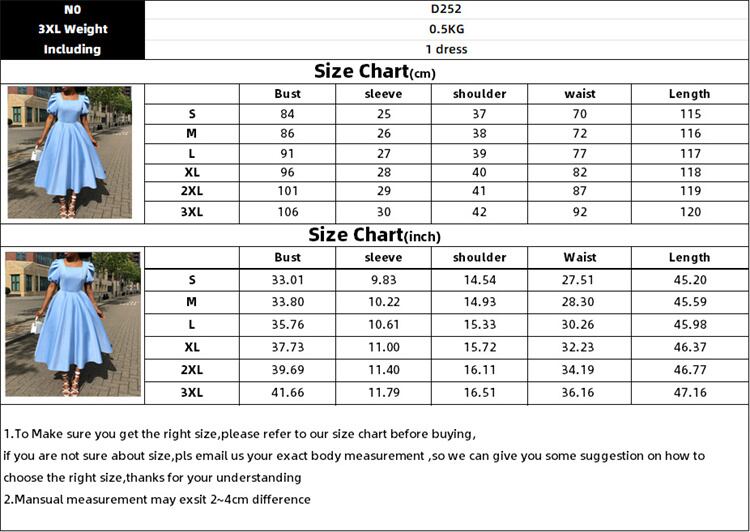 | N0 | D252 |
|---|---|
| 3XL Weight | 0.5KG |
| Including | 1 dress |

Size Chart(cm)

| | Bust | sleeve | shoulder | waist | Length |
|---|---|---|---|---|---|
| S | 84 | 25 | 37 | 70 | 115 |
| M | 86 | 26 | 38 | 72 | 116 |
| L | 91 | 27 | 39 | 77 | 117 |
| XL | 96 | 28 | 40 | 82 | 118 |
| 2XL | 101 | 29 | 41 | 87 | 119 |
| 3XL | 106 | 30 | 42 | 92 | 120 |

Size Chart(inch)

| | Bust | sleeve | shoulder | Waist | Length |
|---|---|---|---|---|---|
| S | 33.01 | 9.83 | 14.54 | 27.51 | 45.20 |
| M | 33.80 | 10.22 | 14.93 | 28.30 | 45.59 |
| L | 35.76 | 10.61 | 15.33 | 30.26 | 45.98 |
| XL | 37.73 | 11.00 | 15.72 | 32.23 | 46.37 |
| 2XL | 39.69 | 11.40 | 16.11 | 34.19 | 46.77 |
| 3XL | 41.66 | 11.79 | 16.51 | 36.16 | 47.16 |

1.To Make sure you get the right size,please refer to our size chart before buying,
if you are not sure about size,pls email us your exact body measurement ,so we can give you some suggestion on how to choose the right size,thanks for your understanding
2.Mansual measurement may exsit 2~4cm difference